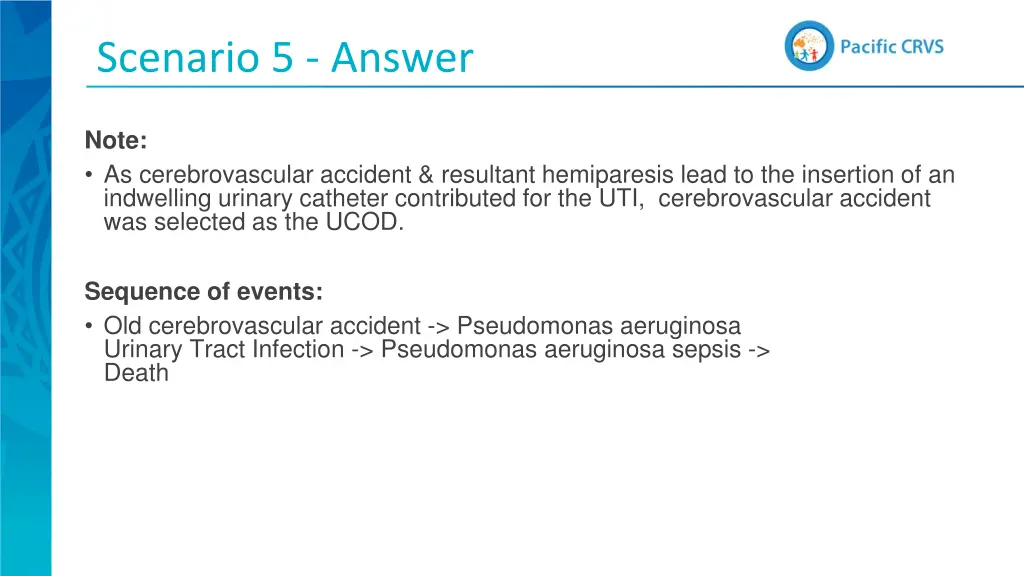 Scenario 5 - Answer

Pacific CRVS

Note:
• As cerebrovascular accident & resultant hemiparesis lead to the insertion of an indwelling urinary catheter contributed for the UTI, cerebrovascular accident was selected as the UCOD.

Sequence of events:
• Old cerebrovascular accident -> Pseudomonas aeruginosa Urinary Tract Infection -> Pseudomonas aeruginosa sepsis -> Death